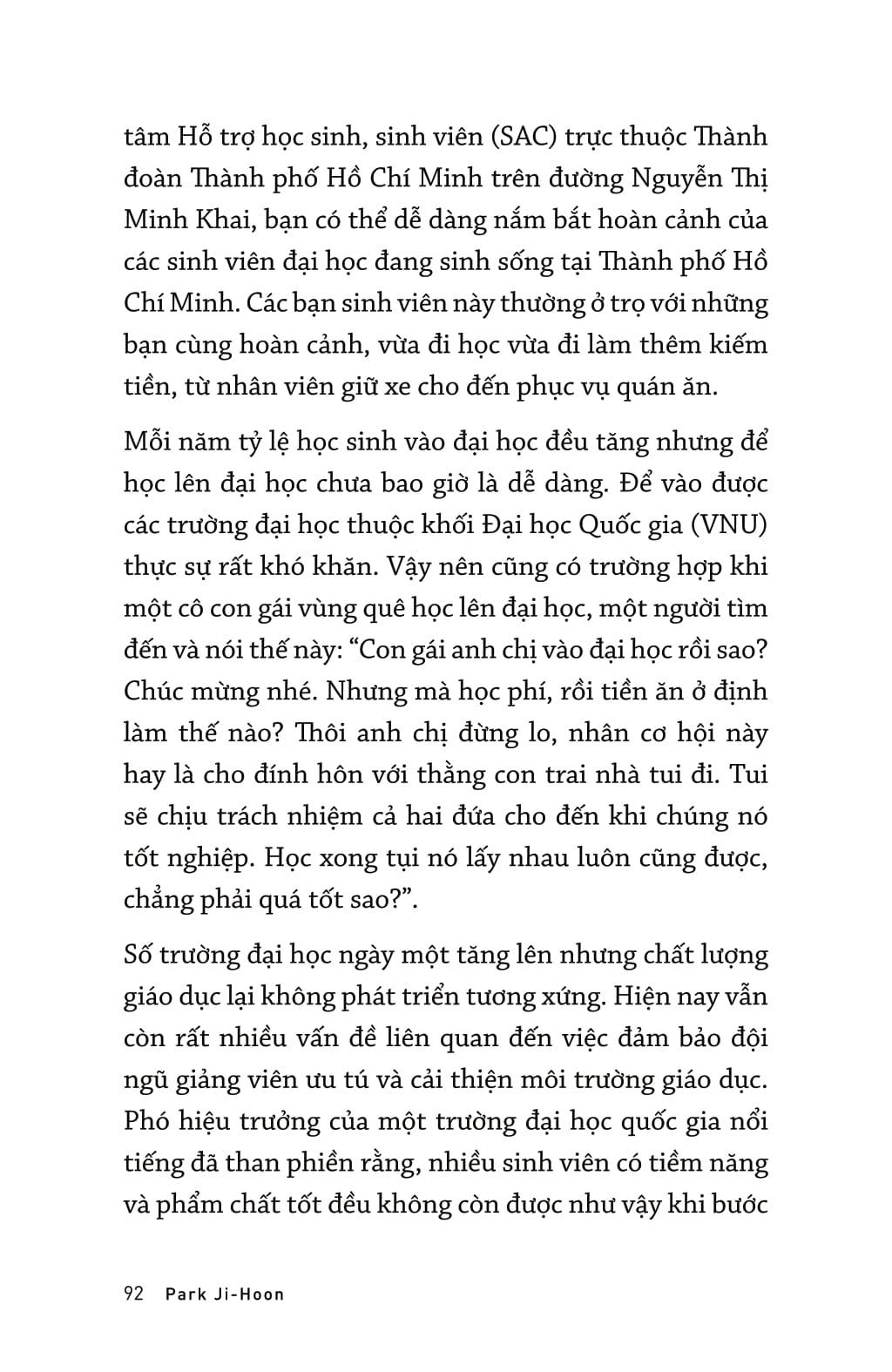 tâm Hỗ trợ học sinh, sinh viên (SAC) trực thuộc Thành đoàn Thành phố Hồ Chí Minh trên đường Nguyễn Thị Minh Khai, bạn có thể dễ dàng nắm bắt hoàn cảnh của các sinh viên đại học đang sinh sống tại Thành phố Hồ Chí Minh. Các bạn sinh viên này thường ở trọ với những bạn cùng hoàn cảnh, vừa đi học vừa đi làm thêm kiếm tiền, từ nhân viên giữ xe cho đến phục vụ quán ăn.

Mỗi năm tỷ lệ học sinh vào đại học đều tăng nhưng để học lên đại học chưa bao giờ là dễ dàng. Để vào được các trường đại học thuộc khối Đại học Quốc gia (VNU) thực sự rất khó khăn. Vậy nên cũng có trường hợp khi một cô con gái vùng quê học lên đại học, một người tìm đến và nói thế này: “Con gái anh chị vào đại học rồi sao? Chúc mừng nhé. Nhưng mà học phí, rồi tiền ăn ở định làm thế nào? Thôi anh chị đừng lo, nhân cơ hội này hay là cho đính hôn với thằng con trai nhà tui đi. Tui sẽ chịu trách nhiệm cả hai đứa cho đến khi chúng nó tốt nghiệp. Học xong tụi nó lấy nhau luôn cũng được, chẳng phải quá tốt sao?”.

Số trường đại học ngày một tăng lên nhưng chất lượng giáo dục lại không phát triển tương xứng. Hiện nay vẫn còn rất nhiều vấn đề liên quan đến việc đảm bảo đội ngũ giảng viên ưu tú và cải thiện môi trường giáo dục. Phó hiệu trưởng của một trường đại học quốc gia nổi tiếng đã than phiền rằng, nhiều sinh viên có tiềm năng và phẩm chất tốt đều không còn được như vậy khi bước

92 Park Ji-Hoon